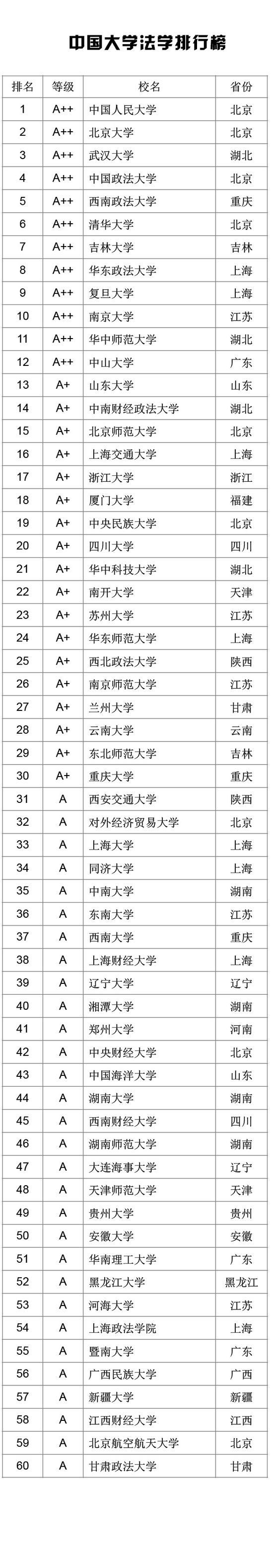 中国大学法学排行榜

| 排名 | 等级 | 校名 | 省份 |
|---|---|---|---|
| 1 | A++ | 中国人民大学 | 北京 |
| 2 | A++ | 北京大学 | 北京 |
| 3 | A++ | 武汉大学 | 湖北 |
| 4 | A++ | 中国政法大学 | 北京 |
| 5 | A++ | 西南政法大学 | 重庆 |
| 6 | A++ | 清华大学 | 北京 |
| 7 | A++ | 吉林大学 | 吉林 |
| 8 | A++ | 华东政法大学 | 上海 |
| 9 | A++ | 复旦大学 | 上海 |
| 10 | A++ | 南京大学 | 江苏 |
| 11 | A++ | 华中师范大学 | 湖北 |
| 12 | A++ | 中山大学 | 广东 |
| 13 | A+ | 山东大学 | 山东 |
| 14 | A+ | 中南财经政法大学 | 湖北 |
| 15 | A+ | 北京师范大学 | 北京 |
| 16 | A+ | 上海交通大学 | 上海 |
| 17 | A+ | 浙江大学 | 浙江 |
| 18 | A+ | 厦门大学 | 福建 |
| 19 | A+ | 中央民族大学 | 北京 |
| 20 | A+ | 四川大学 | 四川 |
| 21 | A+ | 华中科技大学 | 湖北 |
| 22 | A+ | 南开大学 | 天津 |
| 23 | A+ | 苏州大学 | 江苏 |
| 24 | A+ | 华东师范大学 | 上海 |
| 25 | A+ | 西北政法大学 | 陕西 |
| 26 | A+ | 南京师范大学 | 江苏 |
| 27 | A+ | 兰州大学 | 甘肃 |
| 28 | A+ | 云南大学 | 云南 |
| 29 | A+ | 东北师范大学 | 吉林 |
| 30 | A+ | 重庆大学 | 重庆 |
| 31 | A | 西安交通大学 | 陕西 |
| 32 | A | 对外经济贸易大学 | 北京 |
| 33 | A | 上海大学 | 上海 |
| 34 | A | 同济大学 | 上海 |
| 35 | A | 中南大学 | 湖南 |
| 36 | A | 东南大学 | 江苏 |
| 37 | A | 西南大学 | 重庆 |
| 38 | A | 上海财经大学 | 上海 |
| 39 | A | 辽宁大学 | 辽宁 |
| 40 | A | 湘潭大学 | 湖南 |
| 41 | A | 郑州大学 | 河南 |
| 42 | A | 中央财经大学 | 北京 |
| 43 | A | 中国海洋大学 | 山东 |
| 44 | A | 湖南大学 | 湖南 |
| 45 | A | 西南财经大学 | 四川 |
| 46 | A | 湖南师范大学 | 湖南 |
| 47 | A | 大连海事大学 | 辽宁 |
| 48 | A | 天津师范大学 | 天津 |
| 49 | A | 贵州大学 | 贵州 |
| 50 | A | 安徽大学 | 安徽 |
| 51 | A | 华南理工大学 | 广东 |
| 52 | A | 黑龙江大学 | 黑龙江 |
| 53 | A | 河海大学 | 江苏 |
| 54 | A | 上海政法学院 | 上海 |
| 55 | A | 暨南大学 | 广东 |
| 56 | A | 广西民族大学 | 广西 |
| 57 | A | 新疆大学 | 新疆 |
| 58 | A | 江西财经大学 | 江西 |
| 59 | A | 北京航空航天大学 | 北京 |
| 60 | A | 甘肃政法大学 | 甘肃 |